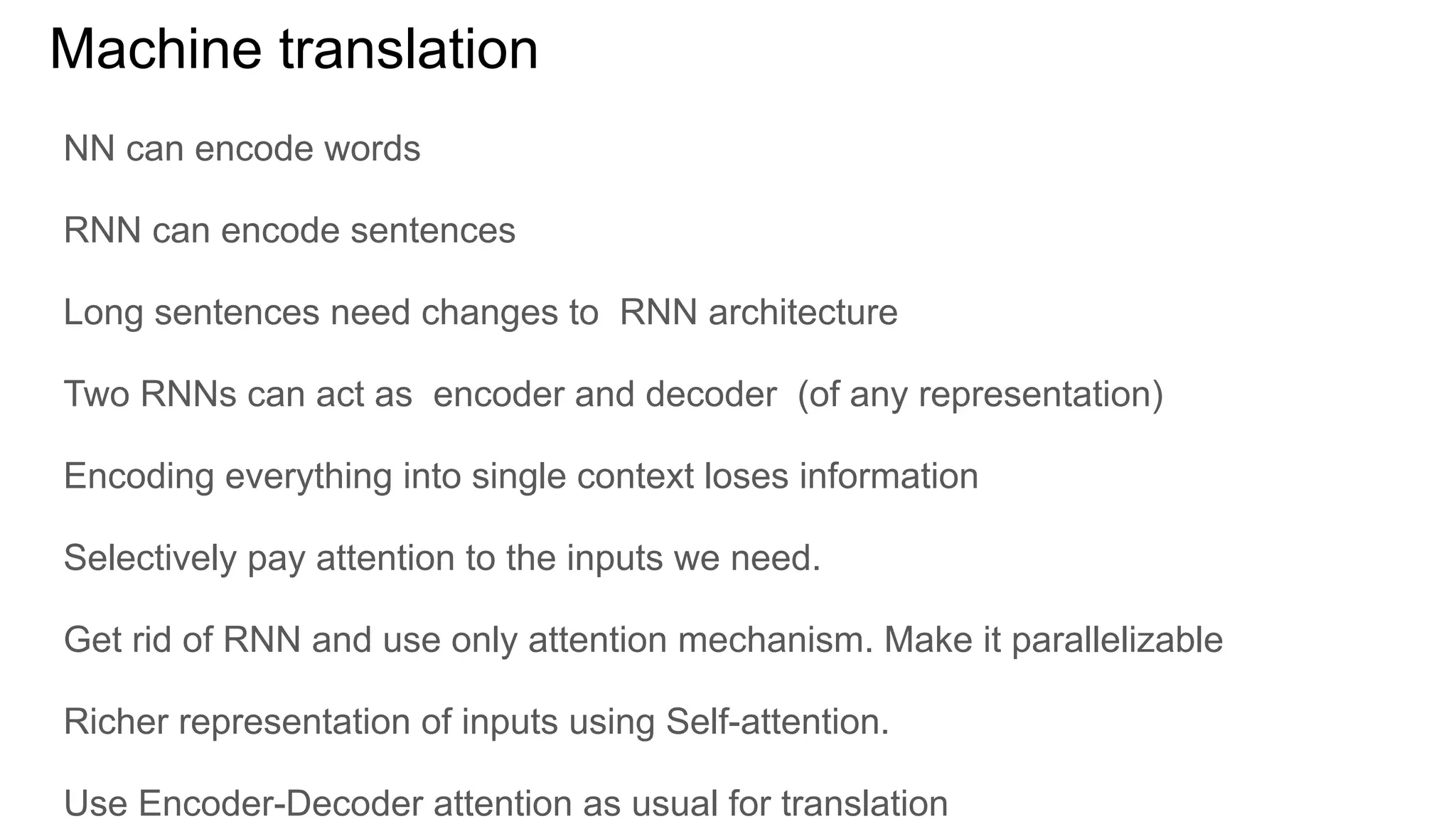 Machine translation

NN can encode words

RNN can encode sentences

Long sentences need changes to RNN architecture

Two RNNs can act as encoder and decoder (of any representation)

Encoding everything into single context loses information

Selectively pay attention to the inputs we need.

Get rid of RNN and use only attention mechanism. Make it parallelizable

Richer representation of inputs using Self-attention.

Use Encoder-Decoder attention as usual for translation